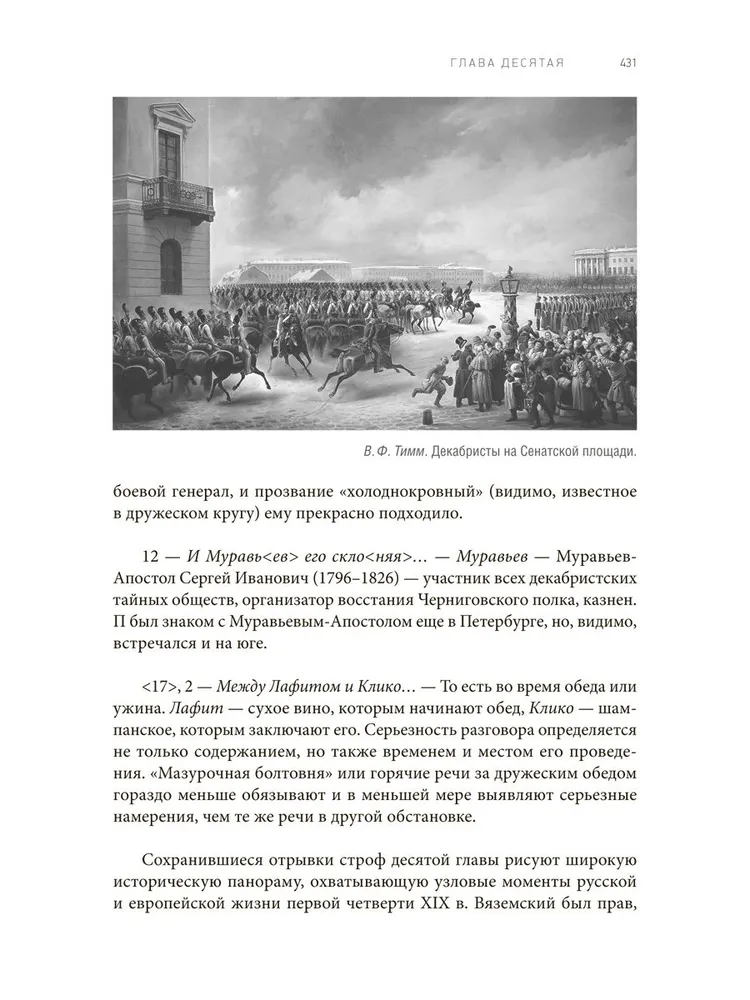 ГЛАВА ДЕСЯТАЯ 431

В. Ф. Тимм. Декабристы на Сенатской площади.

боевой генерал, и прозвание «холоднокровный» (видимо, известное в дружеском кругу) ему прекрасно подходило.

12 — И Муравь<ев> его скло<няя>… — Муравьев — Муравьев-Апостол Сергей Иванович (1796–1826) — участник всех декабристских тайных обществ, организатор восстания Черниговского полка, казнен. П был знаком с Муравьевым-Апостолом еще в Петербурге, но, видимо, встречался и на юге.

<17>, 2 — Между Лафитом и Клико… — То есть во время обеда или ужина. Лафит — сухое вино, которым начинают обед, Клико — шампанское, которым заключают его. Серьезность разговора определяется не только содержанием, но также временем и местом его проведения. «Мазурочная болтовня» или горячие речи за дружеским обедом гораздо меньше обязывают и в меньшей мере выявляют серьезные намерения, чем те же речи в другой обстановке.

Сохранившиеся отрывки строф десятой главы рисуют широкую историческую панораму, охватывающую узловые моменты русской и европейской жизни первой четверти XIX в. Вяземский был прав,